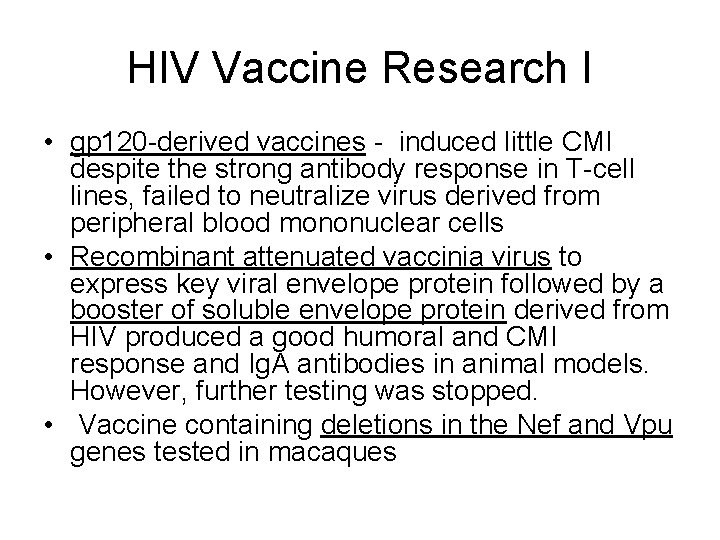 HIV Vaccine Research I

• gp120-derived vaccines - induced little CMI despite the strong antibody response in T-cell lines, failed to neutralize virus derived from peripheral blood mononuclear cells
• Recombinant attenuated vaccinia virus to express key viral envelope protein followed by a booster of soluble envelope protein derived from HIV produced a good humoral and CMI response and IgA antibodies in animal models. However, further testing was stopped.
• Vaccine containing deletions in the Nef and Vpu genes tested in macaques